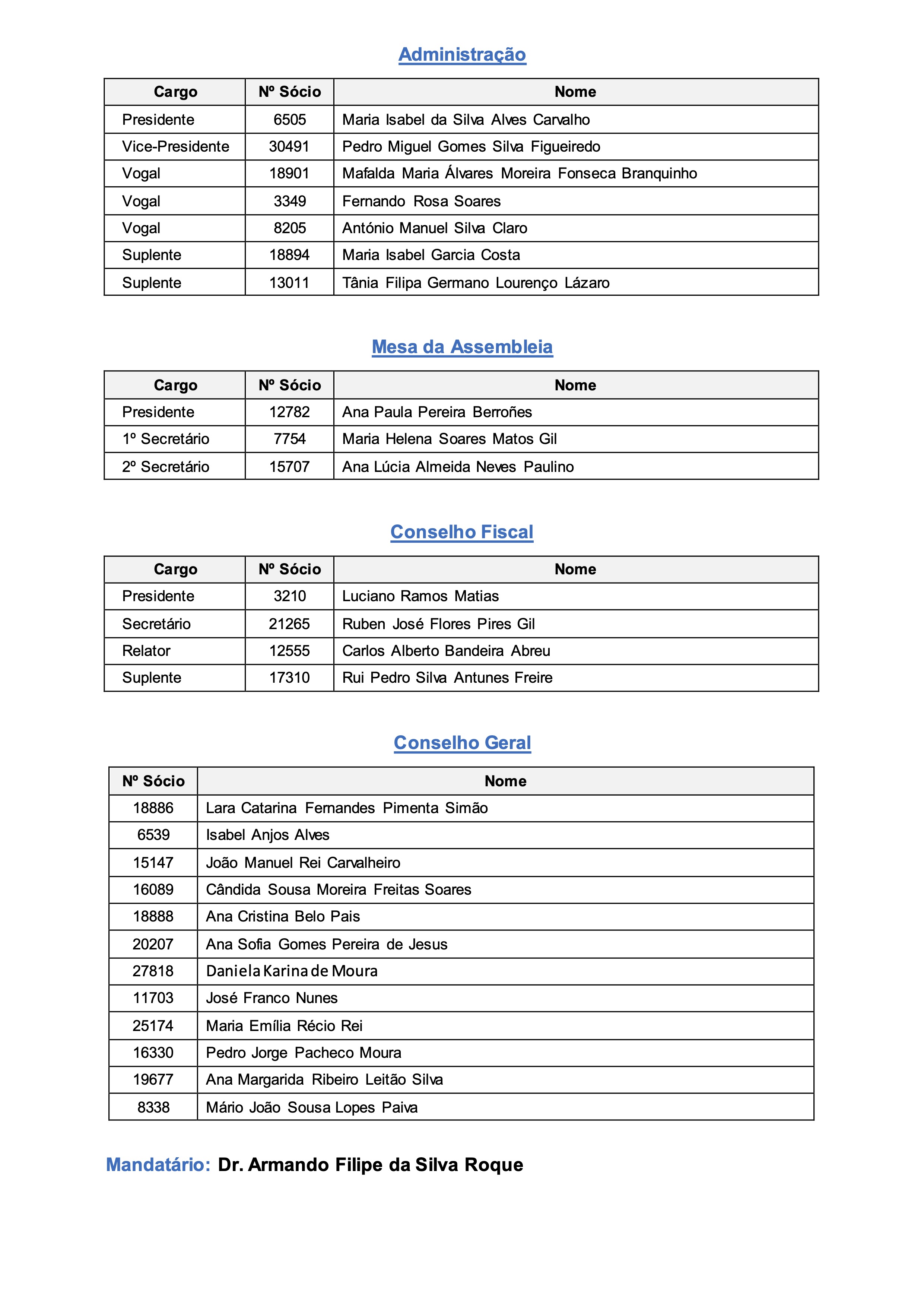 Administração

| Cargo | Nº Sócio | Nome |
|---|---|---|
| Presidente | 6505 | Maria Isabel da Silva Alves Carvalho |
| Vice-Presidente | 30491 | Pedro Miguel Gomes Silva Figueiredo |
| Vogal | 18901 | Mafalda Maria Álvares Moreira Fonseca Branquinho |
| Vogal | 3349 | Fernando Rosa Soares |
| Vogal | 8205 | António Manuel Silva Claro |
| Suplente | 18894 | Maria Isabel Garcia Costa |
| Suplente | 13011 | Tânia Filipa Germano Lourenço Lázaro |

Mesa da Assembleia

| Cargo | Nº Sócio | Nome |
|---|---|---|
| Presidente | 12782 | Ana Paula Pereira Berroñes |
| 1º Secretário | 7754 | Maria Helena Soares Matos Gil |
| 2º Secretário | 15707 | Ana Lúcia Almeida Neves Paulino |

Conselho Fiscal

| Cargo | Nº Sócio | Nome |
|---|---|---|
| Presidente | 3210 | Luciano Ramos Matias |
| Secretário | 21265 | Ruben José Flores Pires Gil |
| Relator | 12555 | Carlos Alberto Bandeira Abreu |
| Suplente | 17310 | Rui Pedro Silva Antunes Freire |

Conselho Geral

| Nº Sócio | Nome |
|---|---|
| 18886 | Lara Catarina Fernandes Pimenta Simão |
| 6539 | Isabel Anjos Alves |
| 15147 | João Manuel Rei Carvalheiro |
| 16089 | Cândida Sousa Moreira Freitas Soares |
| 18888 | Ana Cristina Belo Pais |
| 20207 | Ana Sofia Gomes Pereira de Jesus |
| 27818 | Daniela Karina de Moura |
| 11703 | José Franco Nunes |
| 25174 | Maria Emília Récio Rei |
| 16330 | Pedro Jorge Pacheco Moura |
| 19677 | Ana Margarida Ribeiro Leitão Silva |
| 8338 | Mário João Sousa Lopes Paiva |

Mandatário: Dr. Armando Filipe da Silva Roque